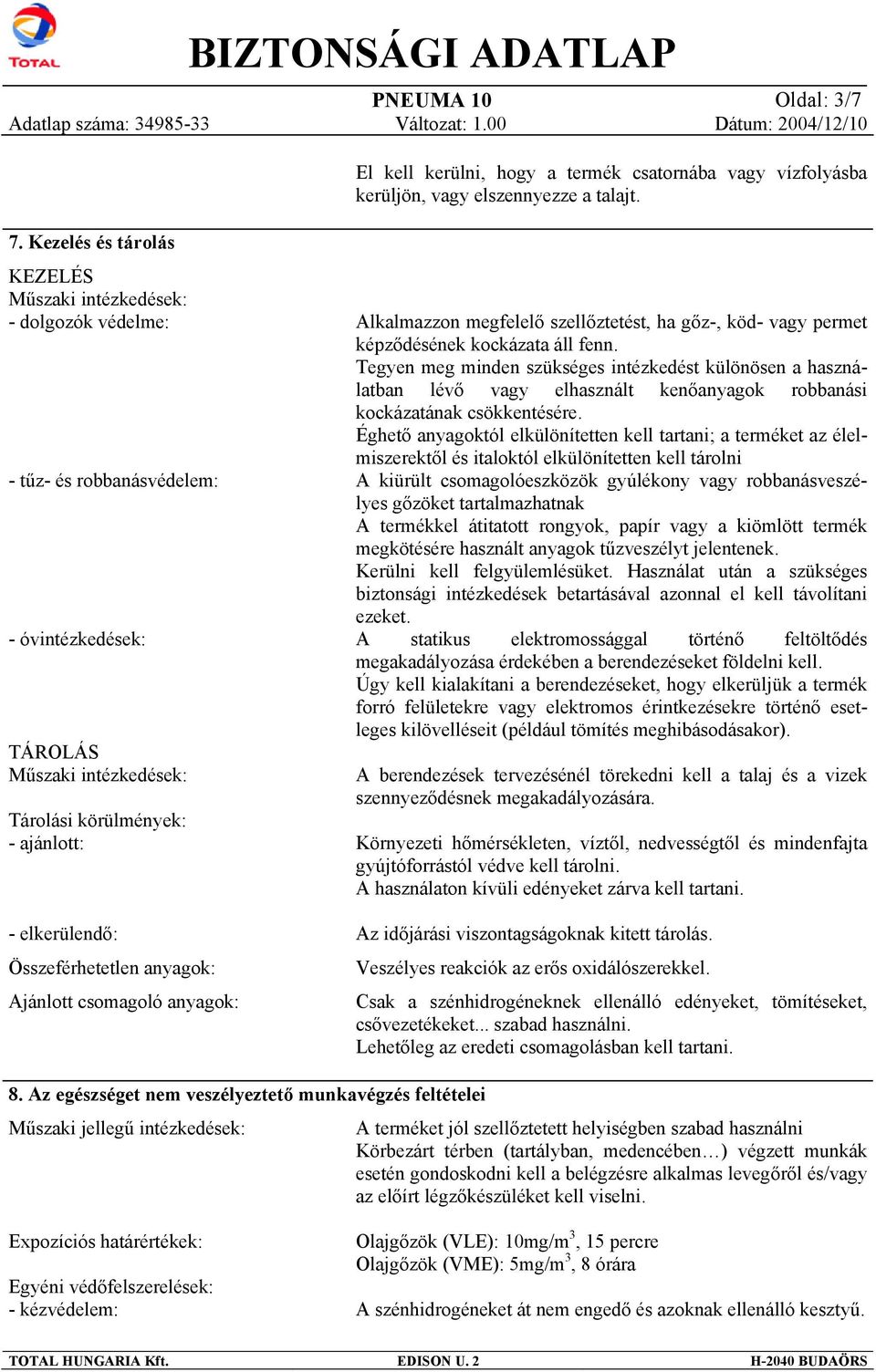 TOTAL

BIZTONSÁGI ADATLAP

PNEUMA 10

Oldal: 3/7

Adatlap száma: 34985-33

Változat: 1.00

Dátum: 2004/12/10

El kell kerülni, hogy a termék csatornába vagy vízfolyásba kerüljön, vagy elszennyezze a talajt.

7. Kezelés és tárolás

KEZELÉS

Műszaki intézkedések:

- dolgozók védelme:

Alkalmazzon megfelelő szellőztetést, ha gőz-, köd- vagy permet képződésének kockázata áll fenn.
Tegyen meg minden szükséges intézkedést különösen a használatban lévő vagy elhasznált kenőanyagok robbanási kockázatának csökkentésére.
Éghető anyagoktól elkülönítetten kell tartani; a terméket az élelmiszerektől és italoktól elkülönítetten kell tárolni

- tűz- és robbanásvédelem:

A kiürült csomagolóeszközök gyúlékony vagy robbanásveszélyes gőzöket tartalmazhatnak
A termékkel átitatott rongyok, papír vagy a kiömlött termék megkötésére használt anyagok tűzveszélyt jelentenek.
Kerülni kell felgyülemlésüket. Használat után a szükséges biztonsági intézkedések betartásával azonnal el kell távolítani ezeket.

- óvintézkedések:

A statikus elektromossággal történő feltöltődés megakadályozása érdekében a berendezéseket földelni kell.
Úgy kell kialakítani a berendezéseket, hogy elkerüljük a termék forró felületekre vagy elektromos érintkezésekre történő esetleges kilövelléseit (például tömítés meghibásodásakor).

TÁROLÁS

Műszaki intézkedések:

A berendezések tervezésénél törekedni kell a talaj és a vizek szennyeződésnek megakadályozására.

Tárolási körülmények:

- ajánlott:

Környezeti hőmérsékleten, víztől, nedvességtől és mindenfajta gyújtóforrástól védve kell tárolni.
A használaton kívüli edényeket zárva kell tartani.

- elkerülendő:

Az időjárási viszontagságoknak kitett tárolás.

Összeférhetetlen anyagok:

Veszélyes reakciók az erős oxidálószerekkel.

Ajánlott csomagoló anyagok:

Csak a szénhidrogéneknek ellenálló edényeket, tömítéseket, csővezetékeket... szabad használni.
Lehetőleg az eredeti csomagolásban kell tartani.

8. Az egészséget nem veszélyeztető munkavégzés feltételei

Műszaki jellegű intézkedések:

A terméket jól szellőztetett helyiségben szabad használni
Körbezárt térben (tartályban, medencében…) végzett munkák esetén gondoskodni kell a belégzésre alkalmas levegőről és/vagy az előírt légzőkészüléket kell viselni.

Expozíciós határértékek:

Olajgőzök (VLE): 10mg/m$^3$, 15 percre
Olajgőzök (VME): 5mg/m$^3$, 8 órára

Egyéni védőfelszerelések:
- kézvédelem:

A szénhidrogéneket át nem engedő és azoknak ellenálló kesztyű.

TOTAL HUNGARIA Kft.

EDISON U. 2

H-2040 BUDAÖRS